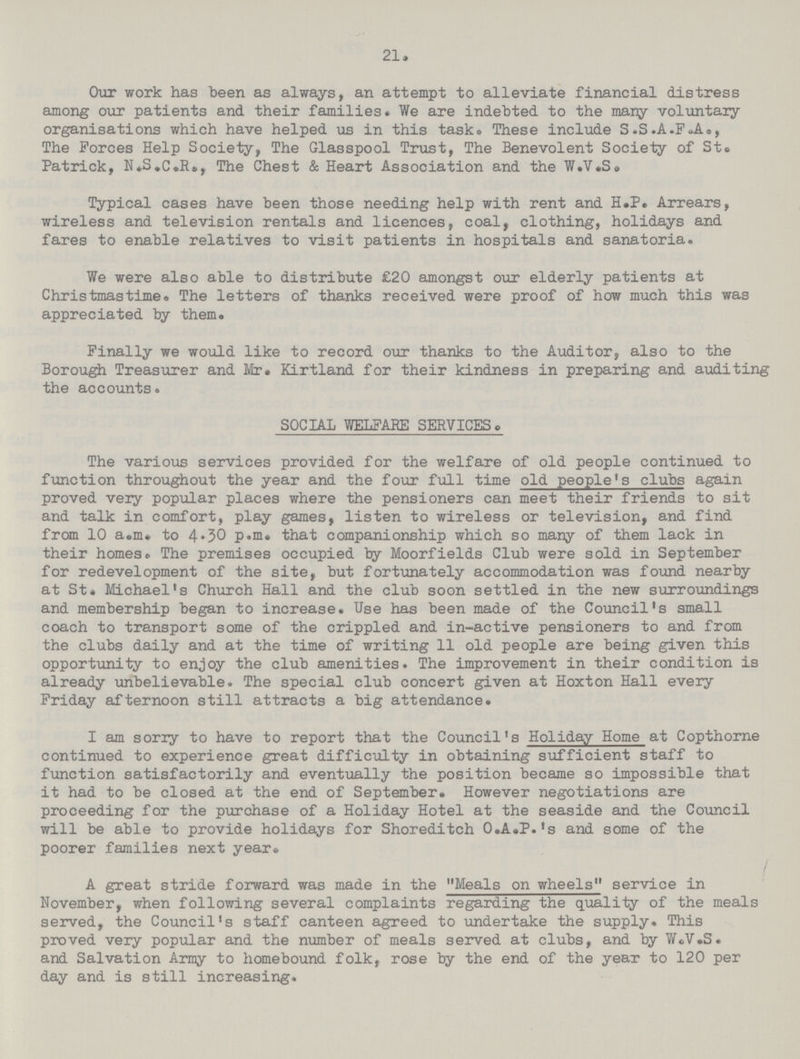 21.

Our work has been as always, an attempt to alleviate financial distress among our patients and their families. We are indebted to the many voluntary organisations which have helped us in this task. These include S.S.A.F.A., The Forces Help Society, The Glasspool Trust, The Benevolent Society of St. Patrick, N.S.C.R., The Chest & Heart Association and the W.V.S.

Typical cases have been those needing help with rent and H.P. Arrears, wireless and television rentals and licences, coal, clothing, holidays and fares to enable relatives to visit patients in hospitals and sanatoria.

We were also able to distribute £20 amongst our elderly patients at Christmastime. The letters of thanks received were proof of how much this was appreciated by them.

Finally we would like to record our thanks to the Auditor, also to the Borough Treasurer and Mr. Kirtland for their kindness in preparing and auditing the accounts.

SOCIAL WELFARE SERVICES.

The various services provided for the welfare of old people continued to function throughout the year and the four full time old people's clubs again proved very popular places where the pensioners can meet their friends to sit and talk in comfort, play games, listen to wireless or television, and find from 10 a.m. to 4.30 p.m. that companionship which so many of them lack in their homes. The premises occupied by Moorfields Club were sold in September for redevelopment of the site, but fortunately accommodation was found nearby at St. Michael's Church Hall and the club soon settled in the new surroundings and membership began to increase. Use has been made of the Council's small coach to transport some of the crippled and in-active pensioners to and from the clubs daily and at the time of writing 11 old people are being given this opportunity to enjoy the club amenities. The improvement in their condition is already unbelievable. The special club concert given at Hoxton Hall every Friday afternoon still attracts a big attendance.

I am sorry to have to report that the Council's Holiday Home at Copthorne continued to experience great difficulty in obtaining sufficient staff to function satisfactorily and eventually the position became so impossible that it had to be closed at the end of September. However negotiations are proceeding for the purchase of a Holiday Hotel at the seaside and the Council will be able to provide holidays for Shoreditch O.A.P.'s and some of the poorer families next year.

A great stride forward was made in the "Meals on wheels" service in November, when following several complaints regarding the quality of the meals served, the Council's staff canteen agreed to undertake the supply. This proved very popular and the number of meals served at clubs, and by W.V.S. and Salvation Army to homebound folk, rose by the end of the year to 120 per day and is still increasing.